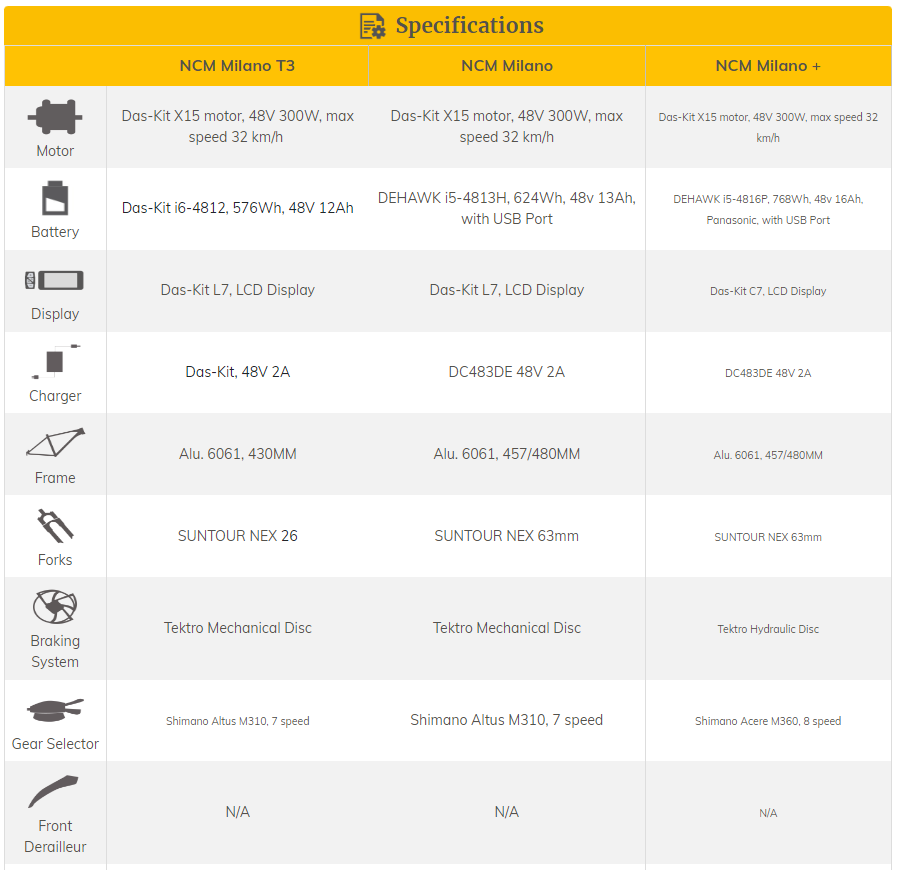 Specifications

| | NCM Milano T3 | NCM Milano | NCM Milano + |
|---|---|---|---|
| Motor | Das-Kit X15 motor, 48V 300W, max speed 32 km/h | Das-Kit X15 motor, 48V 300W, max speed 32 km/h | Das-Kit X15 motor, 48V 300W, max speed 32 km/h |
| Battery | Das-Kit i6-4812, 576Wh, 48V 12Ah | DEHAWK i5-4813H, 624Wh, 48v 13Ah, with USB Port | DEHAWK i5-4816P, 768Wh, 48v 16Ah, Panasonic, with USB Port |
| Display | Das-Kit L7, LCD Display | Das-Kit L7, LCD Display | Das-Kit C7, LCD Display |
| Charger | Das-Kit, 48V 2A | DC483DE 48V 2A | DC483DE 48V 2A |
| Frame | Alu. 6061, 430MM | Alu. 6061, 457/480MM | Alu. 6061, 457/480MM |
| Forks | SUNTOUR NEX 26 | SUNTOUR NEX 63mm | SUNTOUR NEX 63mm |
| Braking System | Tektro Mechanical Disc | Tektro Mechanical Disc | Tektro Hydraulic Disc |
| Gear Selector | Shimano Altus M310, 7 speed | Shimano Altus M310, 7 speed | Shimano Acere M360, 8 speed |
| Front Derailleur | N/A | N/A | N/A |